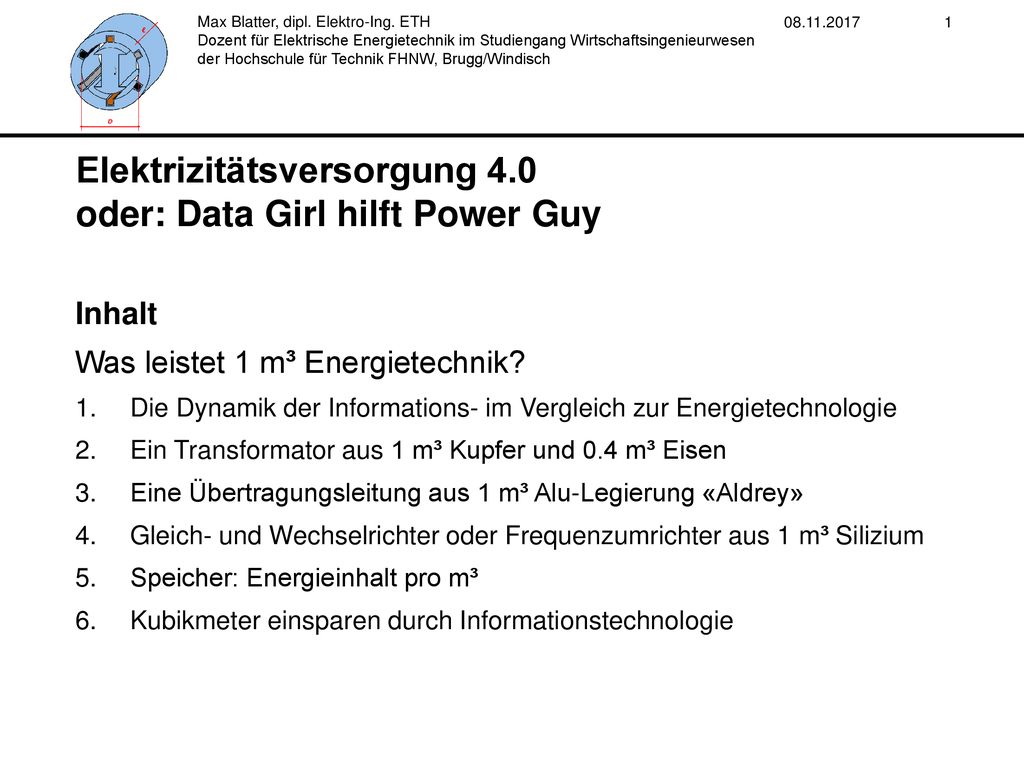 Max Blatter, dipl. Elektro-Ing. ETH
Dozent für Elektrische Energietechnik im Studiengang Wirtschaftsingenieurwesen
der Hochschule für Technik FHNW, Brugg/Windisch

08.11.2017

1

Elektrizitätsversorgung 4.0
oder: Data Girl hilft Power Guy

Inhalt

Was leistet 1 m³ Energietechnik?

1. Die Dynamik der Informations- im Vergleich zur Energietechnologie
2. Ein Transformator aus 1 m³ Kupfer und 0.4 m³ Eisen
3. Eine Übertragungsleitung aus 1 m³ Alu-Legierung «Aldrey»
4. Gleich- und Wechselrichter oder Frequenzumrichter aus 1 m³ Silizium
5. Speicher: Energieinhalt pro m³
6. Kubikmeter einsparen durch Informationstechnologie